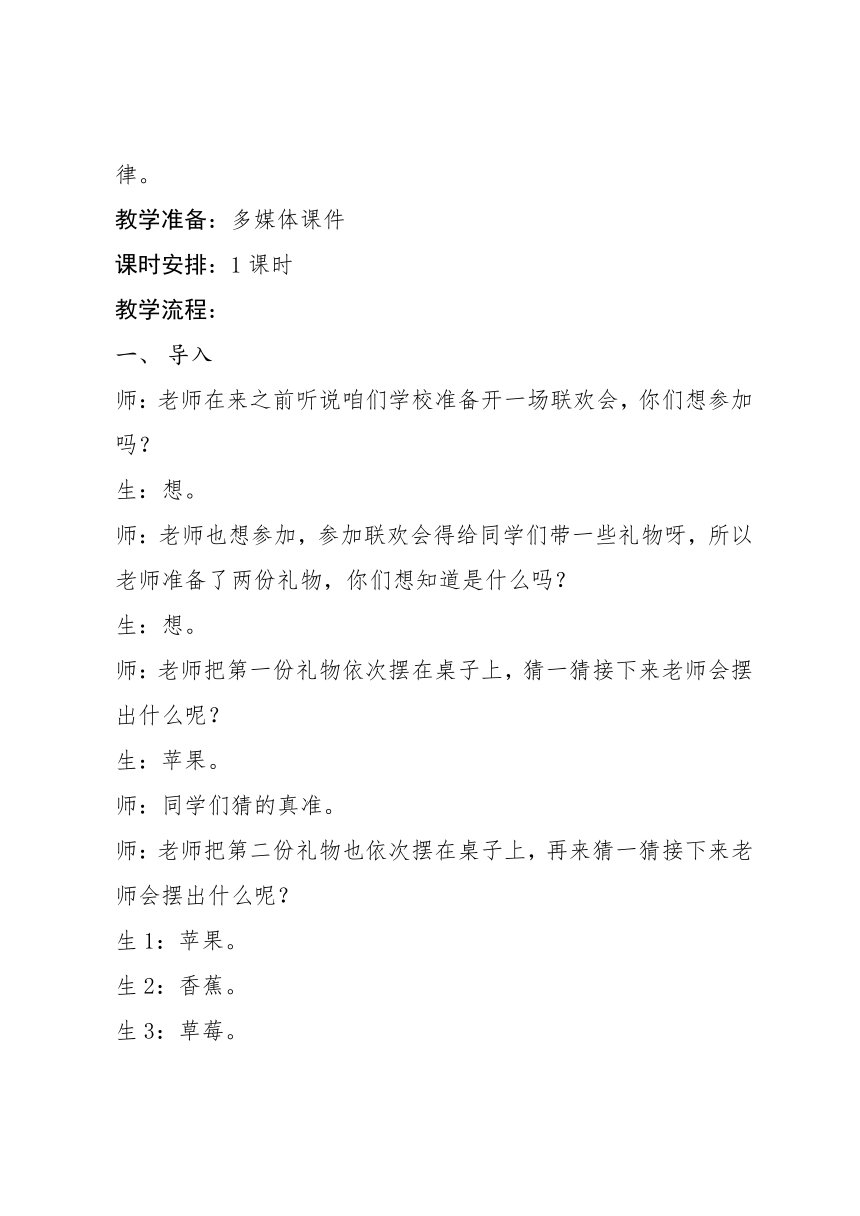 律。

教学准备：多媒体课件

课时安排：1 课时

教学流程：

一、 导入

师：老师在来之前听说咱们学校准备开一场联欢会，你们想参加吗？

生：想。

师：老师也想参加，参加联欢会得给同学们带一些礼物呀，所以老师准备了两份礼物，你们想知道是什么吗？

生：想。

师：老师把第一份礼物依次摆在桌子上，猜一猜接下来老师会摆出什么呢？

生：苹果。

师：同学们猜的真准。

师：老师把第二份礼物也依次摆在桌子上，再来猜一猜接下来老师会摆出什么呢？

生 1：苹果。

生 2：香蕉。

生 3：草莓。